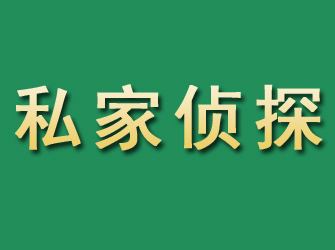 私家侦探